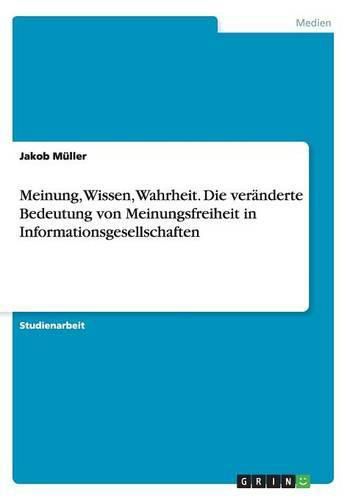 Medien

Jakob Müller

Meinung, Wissen, Wahrheit. Die veränderte Bedeutung von Meinungsfreiheit in Informationsgesellschaften

Studienarbeit

GRIN